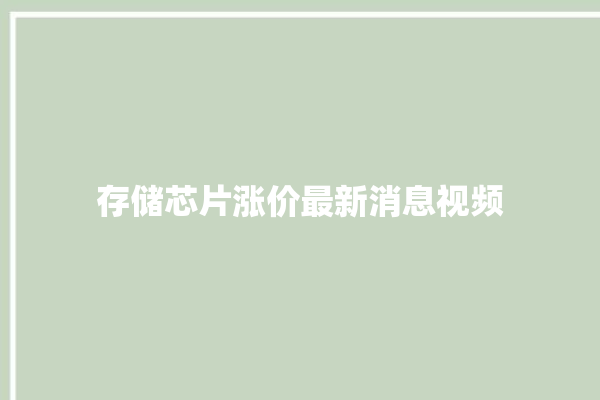 存储芯片涨价最新消息视频